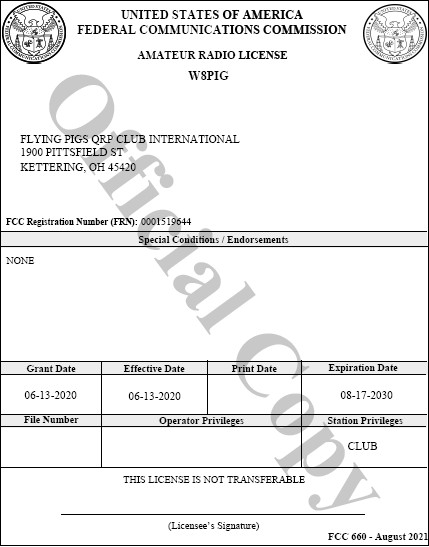 UNITED STATES OF AMERICA
FEDERAL COMMUNICATIONS COMMISSION

AMATEUR RADIO LICENSE
W8PIG

Official Copy

FLYING PIGS QRP CLUB INTERNATIONAL
1900 PITTSFIELD ST
KETTERING, OH 45420

FCC Registration Number (FRN): 0001519644

Special Conditions / Endorsements

NONE

| Grant Date | Effective Date | Print Date | Expiration Date |
|---|---|---|---|
| 06-13-2020 | 06-13-2020 | | 08-17-2030 |

| File Number | Operator Privileges | Station Privileges |
|---|---|---|
| | | CLUB |

THIS LICENSE IS NOT TRANSFERABLE

(Licensee's Signature)

FCC 660 - August 2021